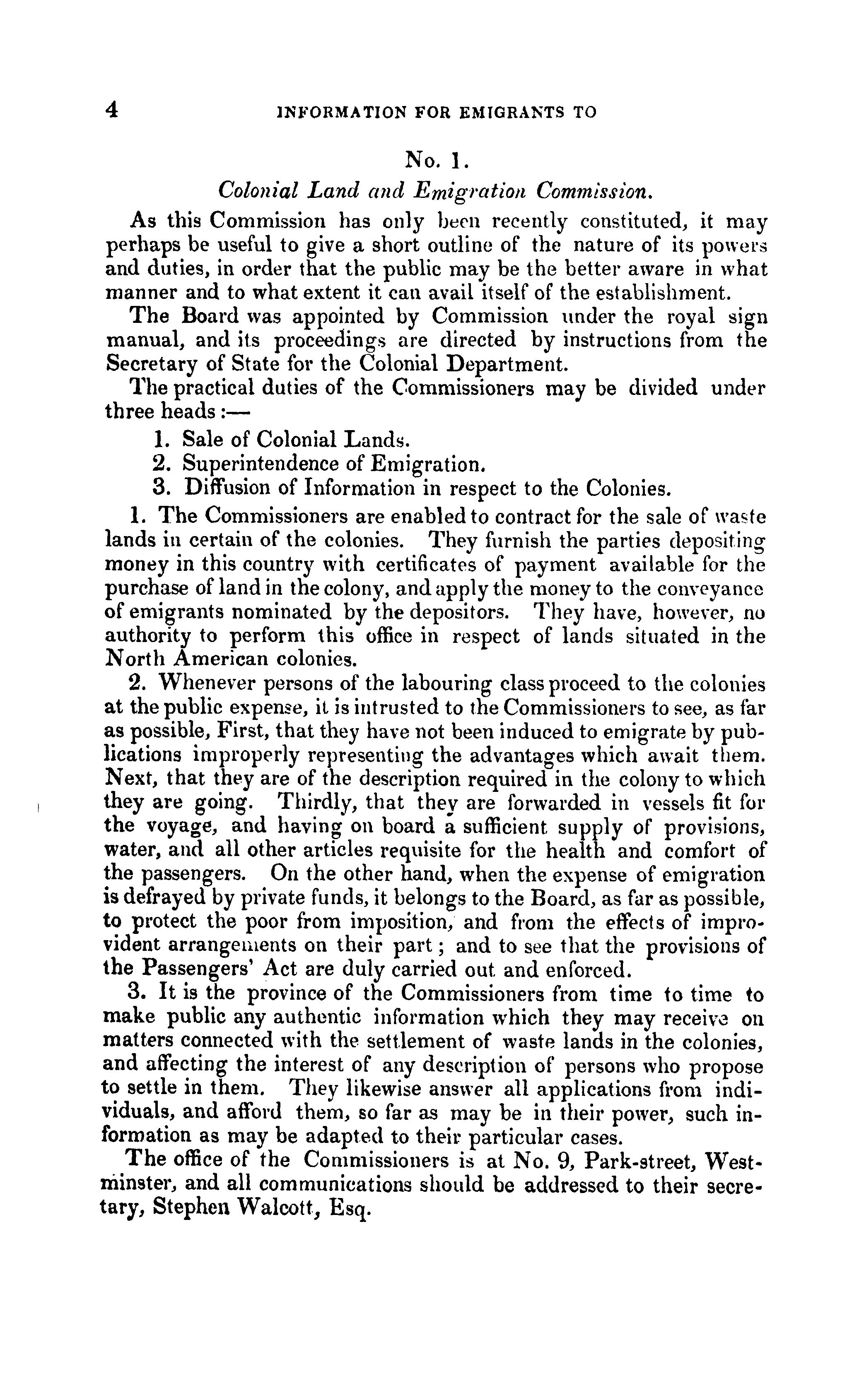 4 INFORMATION FOR EMIGRANTS TO

No. 1.

Colonial Land and Emigration Commission.

As this Commission has only been recently constituted, it may perhaps be useful to give a short outline of the nature of its powers and duties, in order that the public may be the better aware in what manner and to what extent it can avail itself of the establishment.

The Board was appointed by Commission under the royal sign manual, and its proceedings are directed by instructions from the Secretary of State for the Colonial Department.

The practical duties of the Commissioners may be divided under three heads:—

1. Sale of Colonial Lands.
2. Superintendence of Emigration.
3. Diffusion of Information in respect to the Colonies.

1. The Commissioners are enabled to contract for the sale of waste lands in certain of the colonies. They furnish the parties depositing money in this country with certificates of payment available for the purchase of land in the colony, and apply the money to the conveyance of emigrants nominated by the depositors. They have, however, no authority to perform this office in respect of lands situated in the North American colonies.

2. Whenever persons of the labouring class proceed to the colonies at the public expense, it is intrusted to the Commissioners to see, as far as possible, First, that they have not been induced to emigrate by publications improperly representing the advantages which await them. Next, that they are of the description required in the colony to which they are going. Thirdly, that they are forwarded in vessels fit for the voyage, and having on board a sufficient supply of provisions, water, and all other articles requisite for the health and comfort of the passengers. On the other hand, when the expense of emigration is defrayed by private funds, it belongs to the Board, as far as possible, to protect the poor from imposition, and from the effects of improvident arrangements on their part; and to see that the provisions of the Passengers' Act are duly carried out and enforced.

3. It is the province of the Commissioners from time to time to make public any authentic information which they may receive on matters connected with the settlement of waste lands in the colonies, and affecting the interest of any description of persons who propose to settle in them. They likewise answer all applications from individuals, and afford them, so far as may be in their power, such information as may be adapted to their particular cases.

The office of the Commissioners is at No. 9, Park-street, Westminster, and all communications should be addressed to their secretary, Stephen Walcott, Esq.